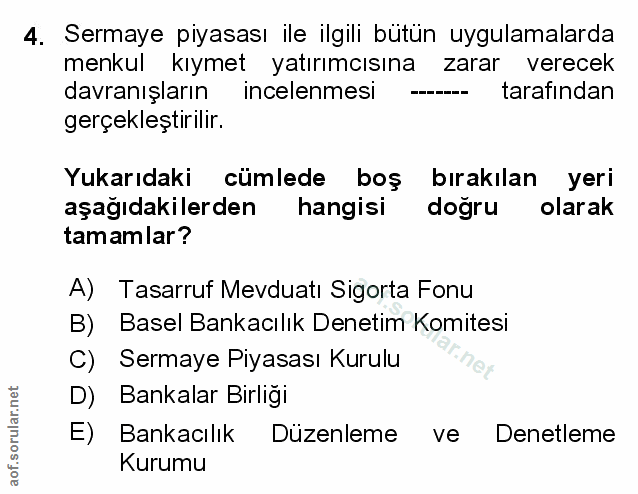 4. Sermaye piyasası ile ilgili bütün uygulamalarda menkul kıymet yatırımcısına zarar verecek davranışların incelenmesi ------- tarafından gerçekleştirilir.

Yukarıdaki cümlede boş bırakılan yeri aşağıdakilerden hangisi doğru olarak tamamlar?

A) Tasarruf Mevduatı Sigorta Fonu
B) Basel Bankacılık Denetim Komitesi
C) Sermaye Piyasası Kurulu
D) Bankalar Birliği
E) Bankacılık Düzenleme ve Denetleme Kurumu

aof.sorular.net

aof.sorular.net